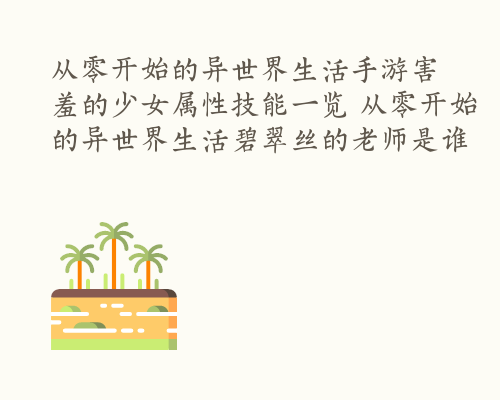 从零开始的异世界生活手游害羞的少女属性技能一览 从零开始的异世界生活碧翠丝的老师是谁